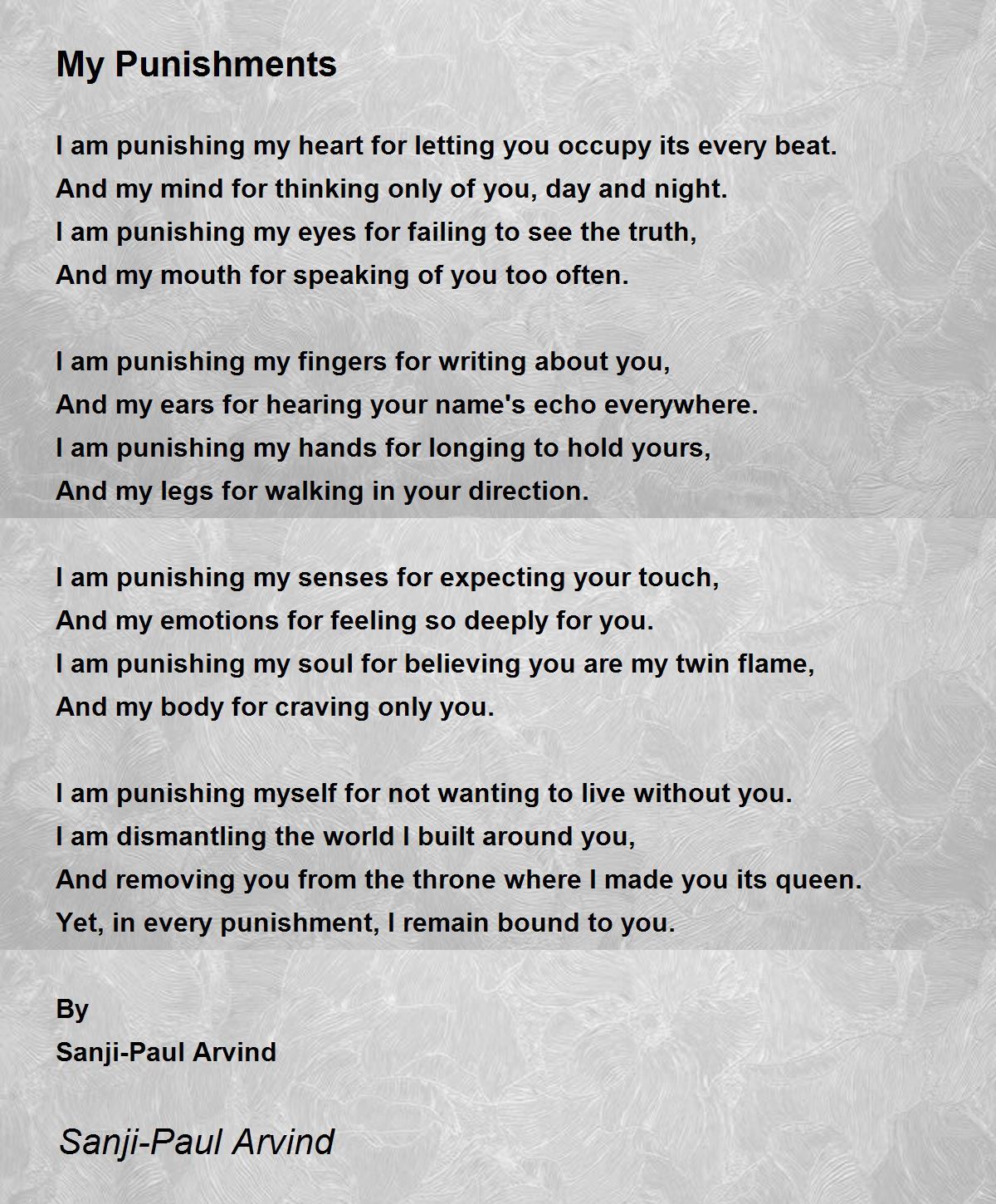 My Punishments

I am punishing my heart for letting you occupy its every beat.
And my mind for thinking only of you, day and night.
I am punishing my eyes for failing to see the truth,
And my mouth for speaking of you too often.

I am punishing my fingers for writing about you,
And my ears for hearing your name's echo everywhere.
I am punishing my hands for longing to hold yours,
And my legs for walking in your direction.

I am punishing my senses for expecting your touch,
And my emotions for feeling so deeply for you.
I am punishing my soul for believing you are my twin flame,
And my body for craving only you.

I am punishing myself for not wanting to live without you.
I am dismantling the world I built around you,
And removing you from the throne where I made you its queen.
Yet, in every punishment, I remain bound to you.

By
Sanji-Paul Arvind

Sanji-Paul Arvind